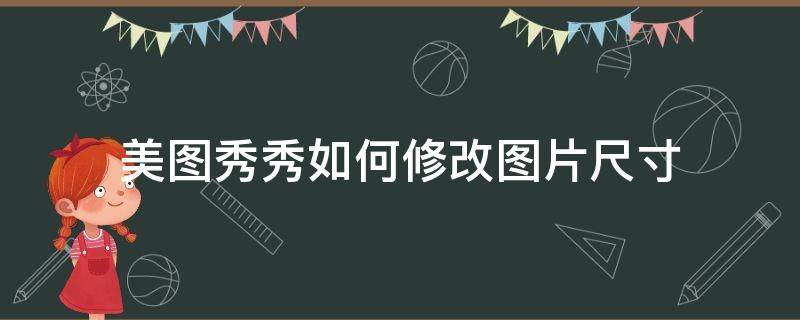 美图秀秀如何修改图片尺寸